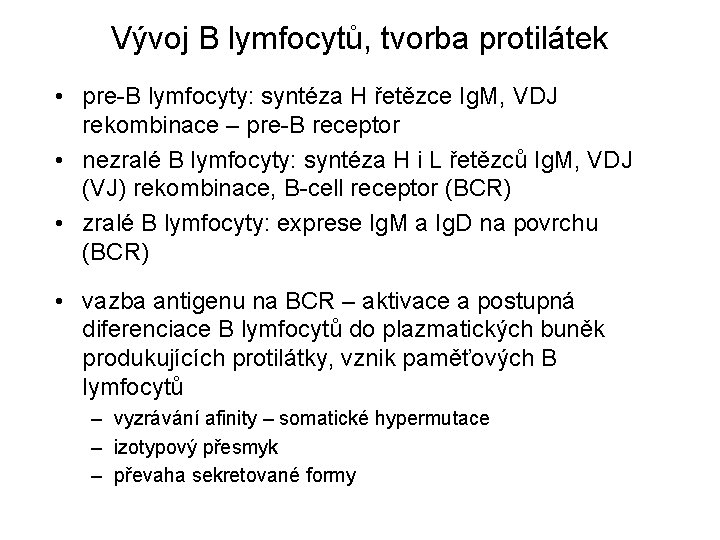 Vývoj B lymfocytů, tvorba protilátek

• pre-B lymfocyty: syntéza H řetězce IgM, VDJ rekombinace – pre-B receptor
• nezralé B lymfocyty: syntéza H i L řetězců IgM, VDJ (VJ) rekombinace, B-cell receptor (BCR)
• zralé B lymfocyty: exprese IgM a IgD na povrchu (BCR)

• vazba antigenu na BCR – aktivace a postupná diferenciace B lymfocytů do plazmatických buněk produkujících protilátky, vznik paměťových B lymfocytů
– vyzrávání afinity – somatické hypermutace
– izotypový přesmyk
– převaha sekretované formy